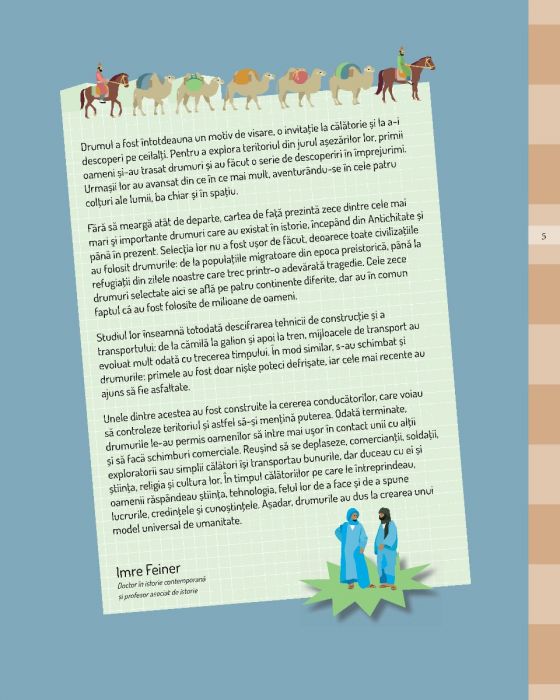 Drumul a fost întotdeauna un motiv de visare, o invitație la călătorie și la a-i descoperi pe ceilalți. Pentru a explora teritoriul din jurul așezărilor lor, primii oameni și-au trasat drumuri și au făcut o serie de descoperiri în împrejurimi. Urmașii lor au avansat din ce în ce mai mult, aventurându-se în cele patru colțuri ale lumii, ba chiar și în spațiu.

Fără să meargă atât de departe, cartea de față prezintă zece dintre cele mai mari și importante drumuri care au existat în istorie, începând din Antichitate și până în prezent. Selecția lor nu a fost ușor de făcut, deoarece toate civilizațiile au folosit drumurile: de la populațiile migratoare din epoca preistorică, până la refugiații din zilele noastre care trec printr-o adevărată tragedie. Cele zece drumuri selectate aici se află pe patru continente diferite, dar au în comun faptul că au fost folosite de milioane de oameni.

Studiul lor înseamnă totodată descifrarea tehnicii de construcție și a transportului: de la cămilă la galion și apoi la tren, mijloacele de transport au evoluat mult odată cu trecerea timpului. În mod similar, s-au schimbat și drumurile: primele au fost doar niște poteci defrișate, iar cele mai recente au ajuns să fie asfaltate.

Unele dintre acestea au fost construite la cererea conducătorilor, care voiau să controleze teritoriul și astfel să-și mențină puterea. Odată terminate, drumurile le-au permis oamenilor să intre mai ușor în contact unii cu alții și să facă schimburi comerciale. Reușind să se deplaseze, comercianții, soldații, exploratorii sau simplii călători își transportau bunurile, dar duceau cu ei și știința, religia și cultura lor. În timpul călătoriilor pe care le întreprindeau, oamenii răspândeau știința, tehnologia, felul lor de a face și de a spune lucrurile, credințele și cunoștințele. Așadar, drumurile au dus la crearea unui model universal de umanitate.

Imre Feiner
Doctor în istorie contemporană
și profesor asociat de istorie

5